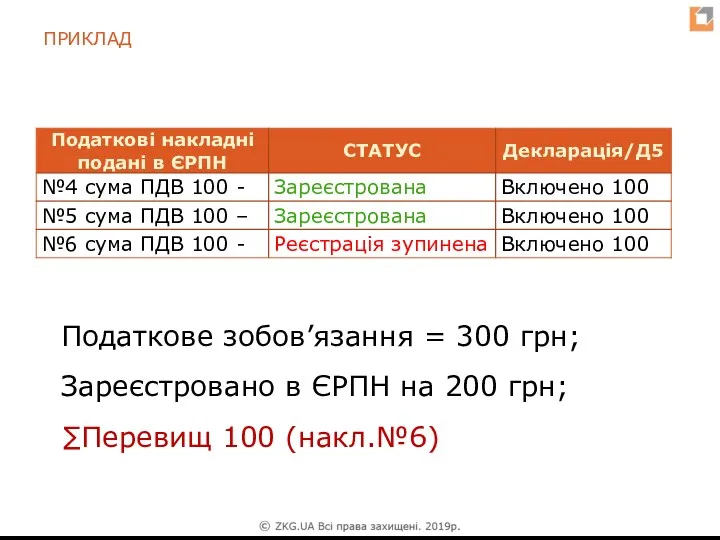 ПРИКЛАД

| Податкові накладні подані в ЄРПН | СТАТУС | Декларація/Д5 |
|---|---|---|
| №4 сума ПДВ 100 - | Зареєстрована | Включено 100 |
| №5 сума ПДВ 100 – | Зареєстрована | Включено 100 |
| №6 сума ПДВ 100 - | Реєстрація зупинена | Включено 100 |

Податкове зобов’язання = 300 грн;

Зареєстровано в ЄРПН на 200 грн;

∑Перевищ 100 (накл.№6)

© ZKG.UA Всі права захищені. 2019р.